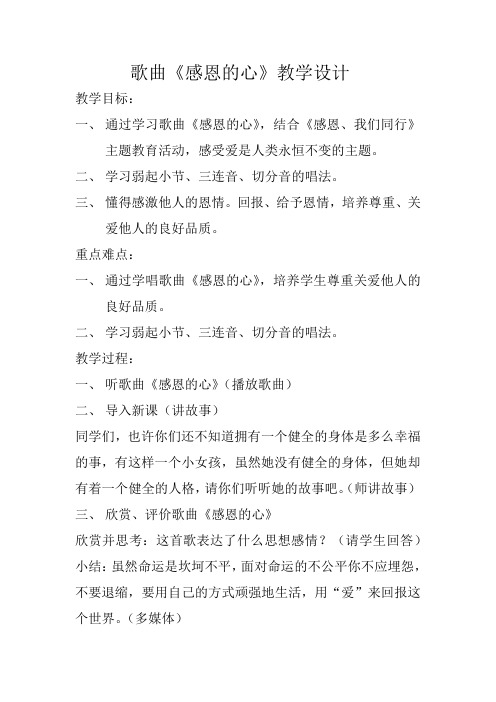 歌曲《感恩的心》教学设计

教学目标：

一、通过学习歌曲《感恩的心》，结合《感恩、我们同行》主题教育活动，感受爱是人类永恒不变的主题。

二、学习弱起小节、三连音、切分音的唱法。

三、懂得感激他人的恩情。回报、给予恩情，培养尊重、关爱他人的良好品质。

重点难点：

一、通过学唱歌曲《感恩的心》，培养学生尊重关爱他人的良好品质。

二、学习弱起小节、三连音、切分音的唱法。

教学过程：

一、听歌曲《感恩的心》（播放歌曲）

二、导入新课（讲故事）

同学们，也许你们还不知道拥有一个健全的身体是多么幸福的事，有这样一个小女孩，虽然她没有健全的身体，但她却有着一个健全的人格，请你们听听她的故事吧。（师讲故事）

三、欣赏、评价歌曲《感恩的心》

欣赏并思考：这首歌表达了什么思想感情？（请学生回答）

小结：虽然命运是坎坷不平，面对命运的不公平你不应埋怨，不要退缩，要用自己的方式顽强地生活，用“爱”来回报这个世界。（多媒体）